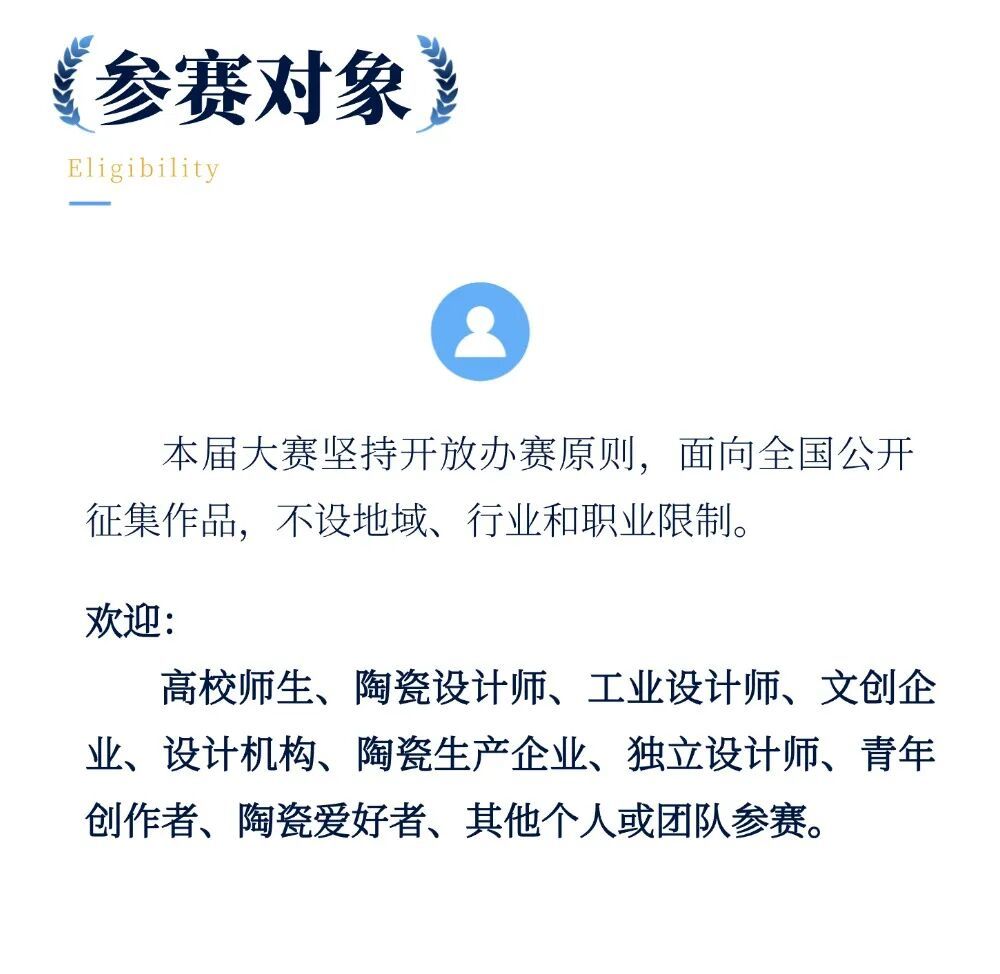 参赛对象

Eligibility

本届大赛坚持开放办赛原则，面向全国公开征集作品，不设地域、行业和职业限制。

欢迎：

高校师生、陶瓷设计师、工业设计师、文创企业、设计机构、陶瓷生产企业、独立设计师、青年创作者、陶瓷爱好者、其他个人或团队参赛。